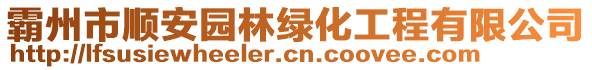 霸州市顺安园林绿化工程有限公司
http://lfsusiewheeler.cn.coovee.com